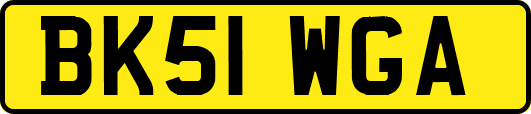 BK51 WGA